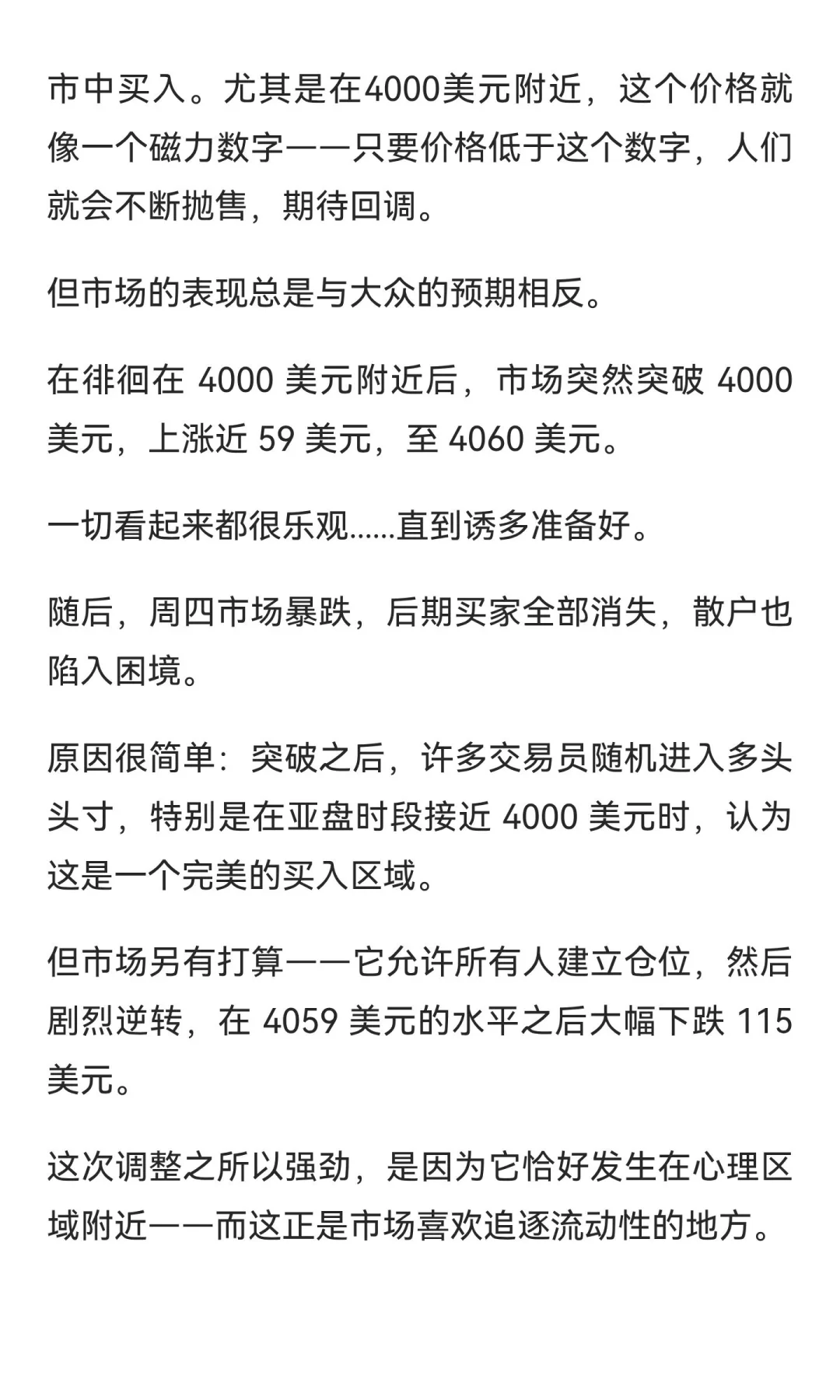 市中买入。尤其是在4000美元附近，这个价格就像一个磁力数字——只要价格低于这个数字，人们就会不断抛售，期待回调。

但市场的表现总是与大众的预期相反。

在徘徊在 4000 美元附近后，市场突然突破 4000 美元，上涨近 59 美元，至 4060 美元。

一切看起来都很乐观……直到诱多准备好。

随后，周四市场暴跌，后期买家全部消失，散户也陷入困境。

原因很简单：突破之后，许多交易员随机进入多头头寸，特别是在亚盘时段接近 4000 美元时，认为这是一个完美的买入区域。

但市场另有打算——它允许所有人建立仓位，然后剧烈逆转，在 4059 美元的水平之后大幅下跌 115 美元。

这次调整之所以强劲，是因为它恰好发生在心理区域附近——而这正是市场喜欢追逐流动性的地方。